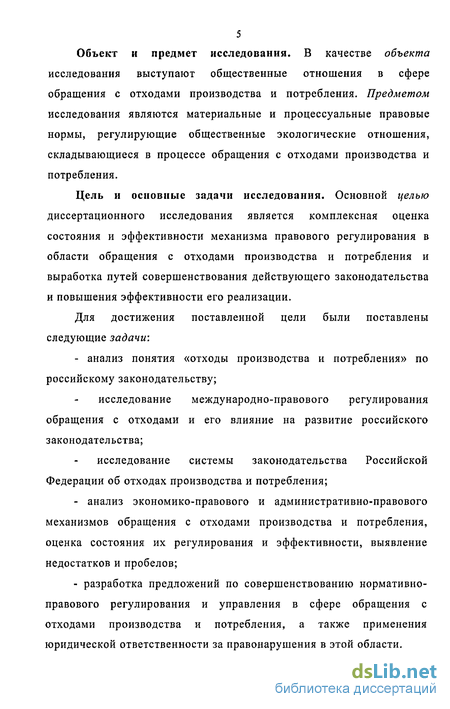 5

Объект и предмет исследования. В качестве объекта исследования выступают общественные отношения в сфере обращения с отходами производства и потребления. Предметом исследования являются материальные и процессуальные правовые нормы, регулирующие общественные экологические отношения, складывающиеся в процессе обращения с отходами производства и потребления.

Цель и основные задачи исследования. Основной целью диссертационного исследования является комплексная оценка состояния и эффективности механизма правового регулирования в области обращения с отходами производства и потребления и выработка путей совершенствования действующего законодательства и повышения эффективности его реализации.

Для достижения поставленной цели были поставлены следующие задачи:

- анализ понятия «отходы производства и потребления» по российскому законодательству;

- исследование международно-правового регулирования обращения с отходами и его влияние на развитие российского законодательства;

- исследование системы законодательства Российской Федерации об отходах производства и потребления;

- анализ экономико-правового и административно-правового механизмов обращения с отходами производства и потребления, оценка состояния их регулирования и эффективности, выявление недостатков и пробелов;

- разработка предложений по совершенствованию нормативно-правового регулирования и управления в сфере обращения с отходами производства и потребления, а также применения юридической ответственности за правонарушения в этой области.

dsLib.net
библиотека диссертаций